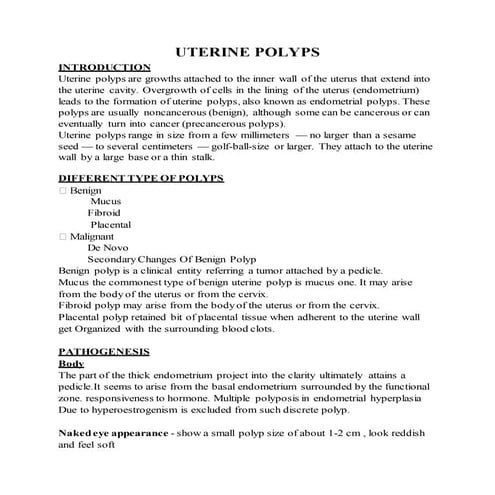 UTERINE POLYPS

INTRODUCTION

Uterine polyps are growths attached to the inner wall of the uterus that extend into the uterine cavity. Overgrowth of cells in the lining of the uterus (endometrium) leads to the formation of uterine polyps, also known as endometrial polyps. These polyps are usually noncancerous (benign), although some can be cancerous or can eventually turn into cancer (precancerous polyps).

Uterine polyps range in size from a few millimeters — no larger than a sesame seed — to several centimeters — golf-ball-size or larger. They attach to the uterine wall by a large base or a thin stalk.

DIFFERENT TYPE OF POLYPS

□ Benign
Mucus
Fibroid
Placental
□ Malignant
De Novo
Secondary Changes Of Benign Polyp

Benign polyp is a clinical entity referring a tumor attached by a pedicle.
Mucus the commonest type of benign uterine polyp is mucus one. It may arise from the body of the uterus or from the cervix.
Fibroid polyp may arise from the body of the uterus or from the cervix.
Placental polyp retained bit of placental tissue when adherent to the uterine wall get Organized with the surrounding blood clots.

PATHOGENESIS

Body

The part of the thick endometrium project into the clarity ultimately attains a pedicle.It seems to arise from the basal endometrium surrounded by the functional zone. responsiveness to hormone. Multiple polyposis in endometrial hyperplasia Due to hyperoestrogenism is excluded from such discrete polyp.

Naked eye appearance - show a small polyp size of about 1-2 cm , look reddish and feel soft